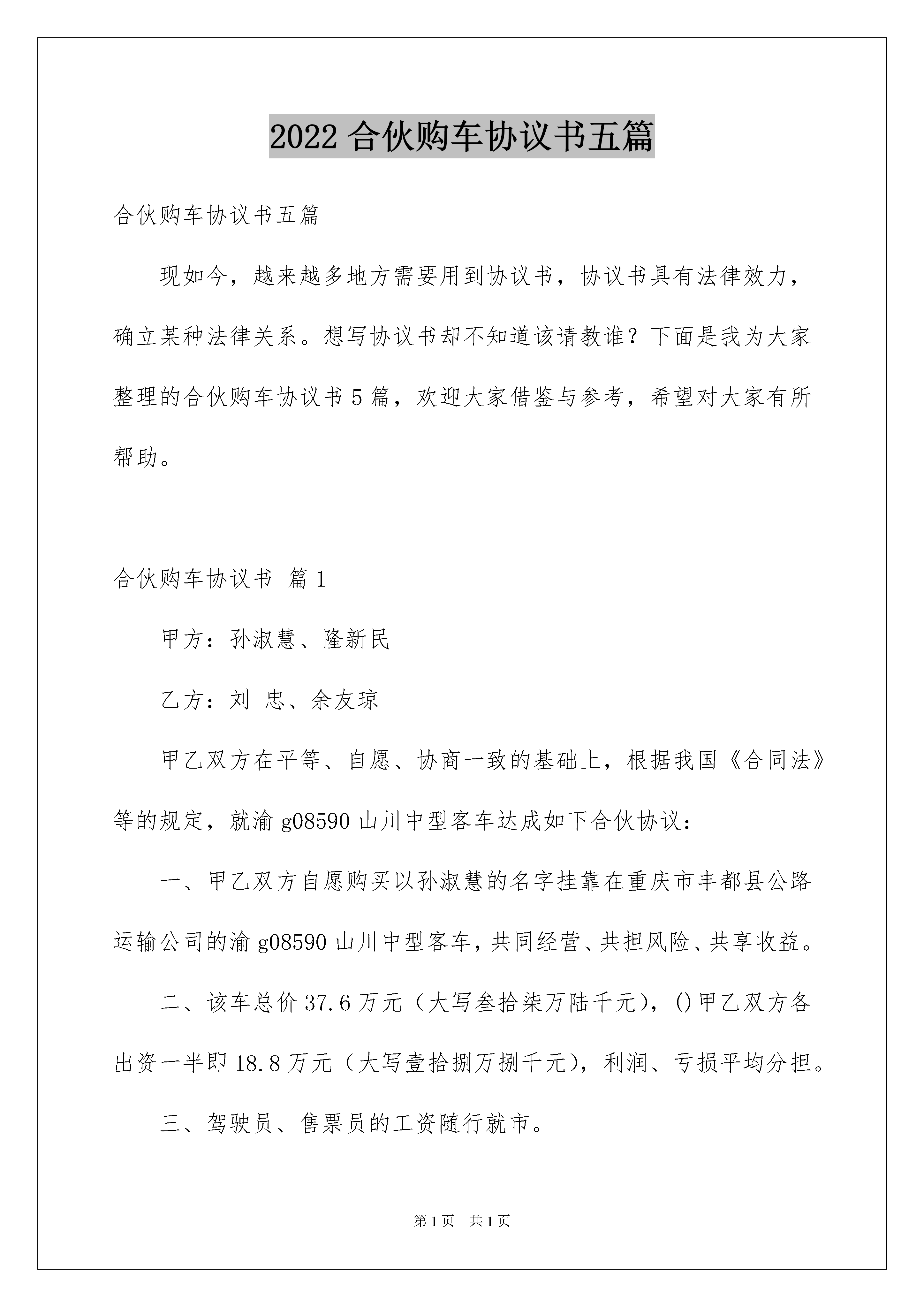 2022 合伙购车协议书五篇

合伙购车协议书五篇

现如今，越来越多地方需要用到协议书，协议书具有法律效力，确立某种法律关系。想写协议书却不知道该请教谁？下面是我为大家整理的合伙购车协议书 5 篇，欢迎大家借鉴与参考，希望对大家有所帮助。

合伙购车协议书 篇 1

甲方：孙淑慧、隆新民

乙方：刘 忠、余友琼

甲乙双方在平等、自愿、协商一致的基础上，根据我国《合同法》等的规定，就渝 g08590 山川中型客车达成如下合伙协议：

一、甲乙双方自愿购买以孙淑慧的名字挂靠在重庆市丰都县公路运输公司的渝 g08590 山川中型客车，共同经营、共担风险、共享收益。

二、该车总价 37.6 万元（大写叁拾柒万陆千元），()甲乙双方各出资一半即 18.8 万元（大写壹拾捌万捌千元），利润、亏损平均分担。

三、驾驶员、售票员的工资随行就市。

第 1 页 共 1 页